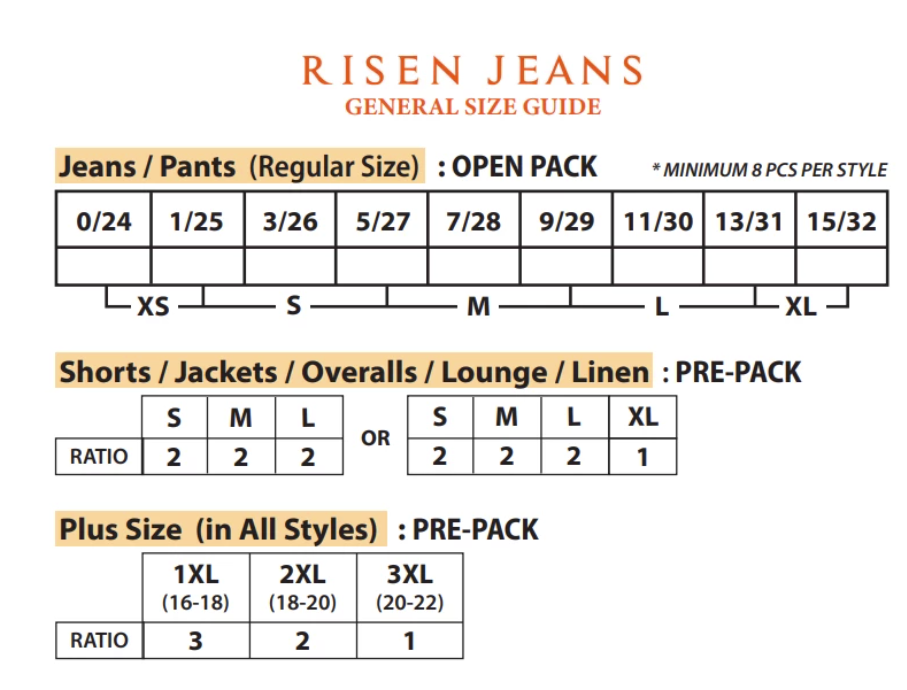 RISEN JEANS
GENERAL SIZE GUIDE

Jeans / Pants (Regular Size) : OPEN PACK * MINIMUM 8 PCS PER STYLE

| 0/24 | 1/25 | 3/26 | 5/27 | 7/28 | 9/29 | 11/30 | 13/31 | 15/32 |
|---|---|---|---|---|---|---|---|---|
| | | | | | | | | |

XS S M L XL

Shorts / Jackets / Overalls / Lounge / Linen : PRE-PACK

| | S | M | L |
|---|---|---|---|
| RATIO | 2 | 2 | 2 |

OR

| S | M | L | XL |
|---|---|---|---|
| 2 | 2 | 2 | 1 |

Plus Size (in All Styles) : PRE-PACK

| | 1XL (16-18) | 2XL (18-20) | 3XL (20-22) |
|---|---|---|---|
| RATIO | 3 | 2 | 1 |